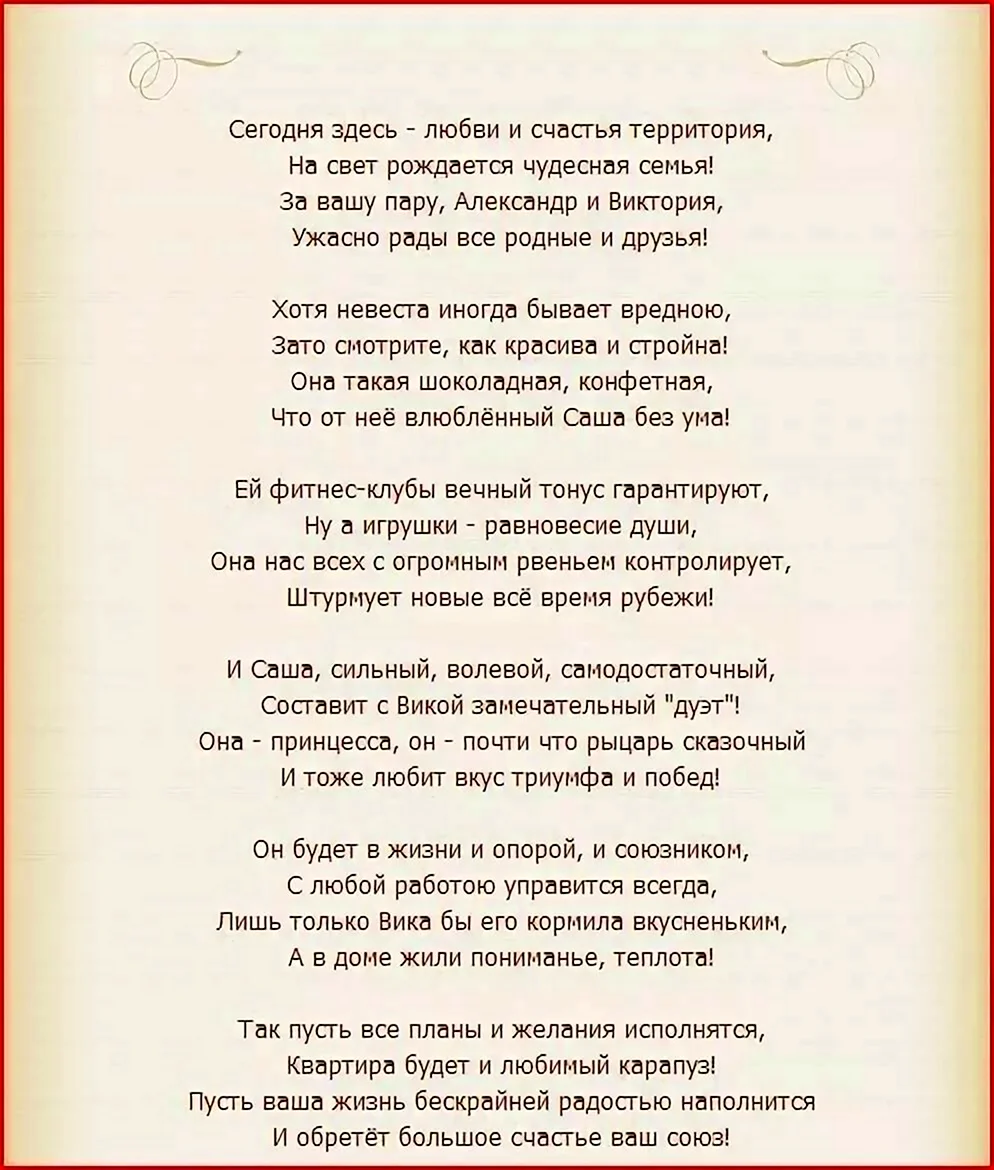 Сегодня здесь - любви и счастья территория,
На свет рождается чудесная семья!
За вашу пару, Александр и Виктория,
Ужасно рады все родные и друзья!

Хотя невеста иногда бывает вредною,
Зато смотрите, как красива и стройна!
Она такая шоколадная, конфетная,
Что от неё влюблённый Саша без ума!

Ей фитнес-клубы вечный тонус гарантируют,
Ну а игрушки - равновесие души,
Она нас всех с огромным рвеньем контролирует,
Штурмует новые всё время рубежи!

И Саша, сильный, волевой, самодостаточный,
Составит с Викой замечательный "дуэт"!
Она - принцесса, он - почти что рыцарь сказочный
И тоже любит вкус триумфа и побед!

Он будет в жизни и опорой, и союзником,
С любой работою управится всегда,
Лишь только Вика бы его кормила вкусненьким,
А в доме жили пониманье, теплота!

Так пусть все планы и желания исполнятся,
Квартира будет и любимый карапуз!
Пусть ваша жизнь бескрайней радостью наполнится
И обретёт большое счастье ваш союз!